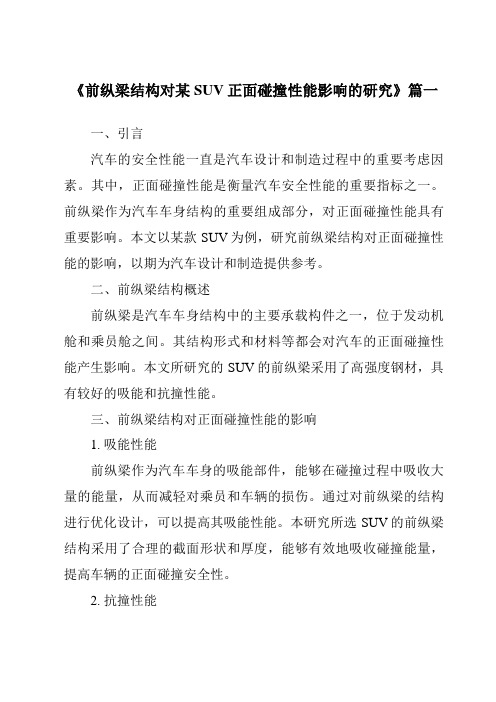 《前纵梁结构对某 SUV 正面碰撞性能影响的研究》篇一

一、引言

汽车的安全性能一直是汽车设计和制造过程中的重要考虑因素。其中，正面碰撞性能是衡量汽车安全性能的重要指标之一。前纵梁作为汽车车身结构的重要组成部分，对正面碰撞性能具有重要影响。本文以某款 SUV 为例，研究前纵梁结构对正面碰撞性能的影响，以期为汽车设计和制造提供参考。

二、前纵梁结构概述

前纵梁是汽车车身结构中的主要承载构件之一，位于发动机舱和乘员舱之间。其结构形式和材料等都会对汽车的正面碰撞性能产生影响。本文所研究的 SUV 的前纵梁采用了高强度钢材，具有较好的吸能和抗撞性能。

三、前纵梁结构对正面碰撞性能的影响

1. 吸能性能

前纵梁作为汽车车身的吸能部件，能够在碰撞过程中吸收大量的能量，从而减轻对乘员和车辆的损伤。通过对前纵梁的结构进行优化设计，可以提高其吸能性能。本研究所选 SUV 的前纵梁结构采用了合理的截面形状和厚度，能够有效地吸收碰撞能量，提高车辆的正面碰撞安全性。

2. 抗撞性能